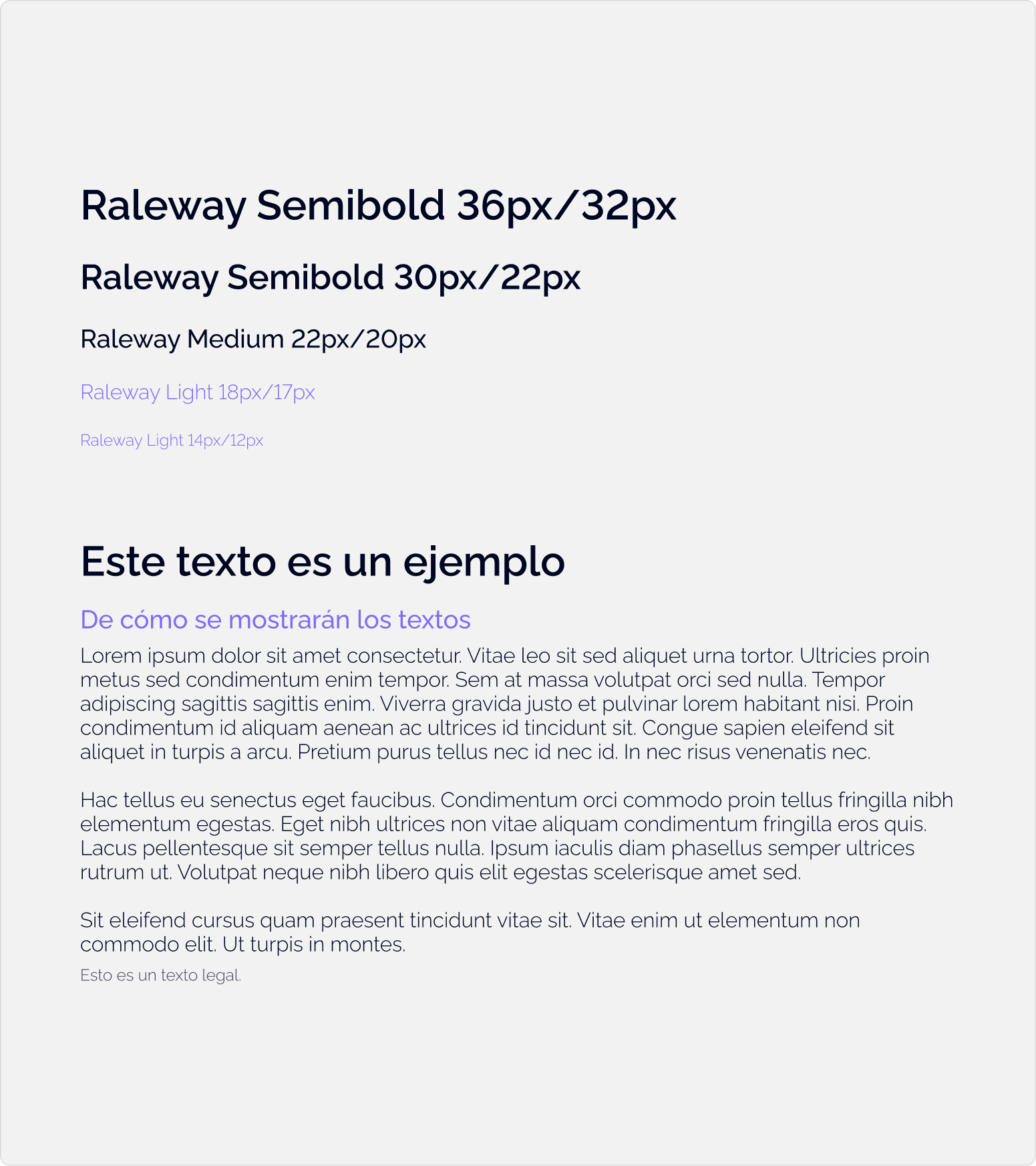 Raleway Semibold 36px/32px

Raleway Semibold 30px/22px

Raleway Medium 22px/20px

Raleway Light 18px/17px

Raleway Light 14px/12px

Este texto es un ejemplo

De cómo se mostrarán los textos

Lorem ipsum dolor sit amet consectetur. Vitae leo sit sed aliquet urna tortor. Ultricies proin metus sed condimentum enim tempor. Sem at massa volutpat orci sed nulla. Tempor adipiscing sagittis sagittis enim. Viverra gravida justo et pulvinar lorem habitant nisi. Proin condimentum id aliquam aenean ac ultrices id tincidunt sit. Congue sapien eleifend sit aliquet in turpis a arcu. Pretium purus tellus nec id nec id. In nec risus venenatis nec.

Hac tellus eu senectus eget faucibus. Condimentum orci commodo proin tellus fringilla nibh elementum egestas. Eget nibh ultrices non vitae aliquam condimentum fringilla eros quis. Lacus pellentesque sit semper tellus nulla. Ipsum iaculis diam phasellus semper ultrices rutrum ut. Volutpat neque nibh libero quis elit egestas scelerisque amet sed.

Sit eleifend cursus quam praesent tincidunt vitae sit. Vitae enim ut elementum non commodo elit. Ut turpis in montes.

Esto es un texto legal.